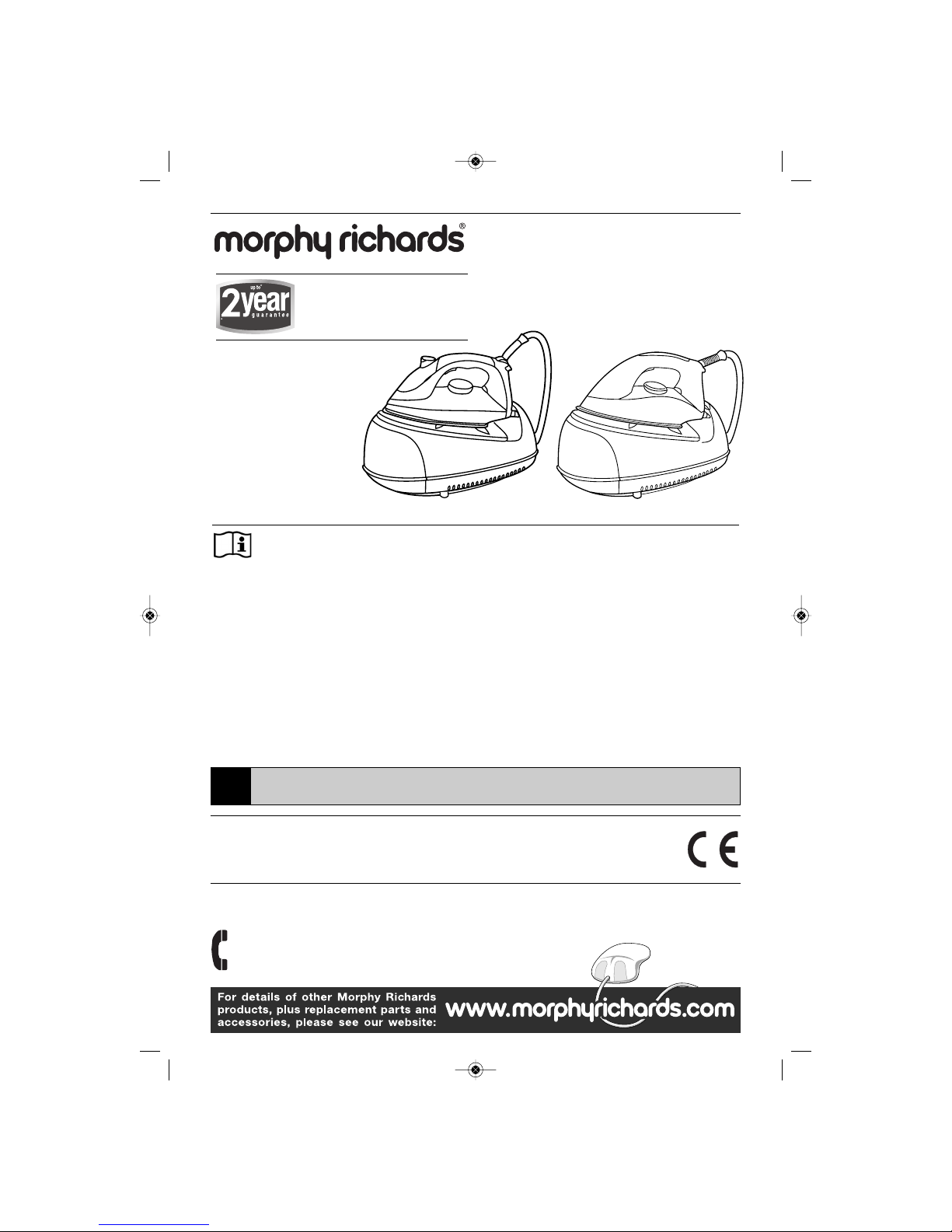 morphy richards®

up to* 2year guarantee

For details of other Morphy Richards products, plus replacement parts and accessories, please see our website: www.morphyrichards.com